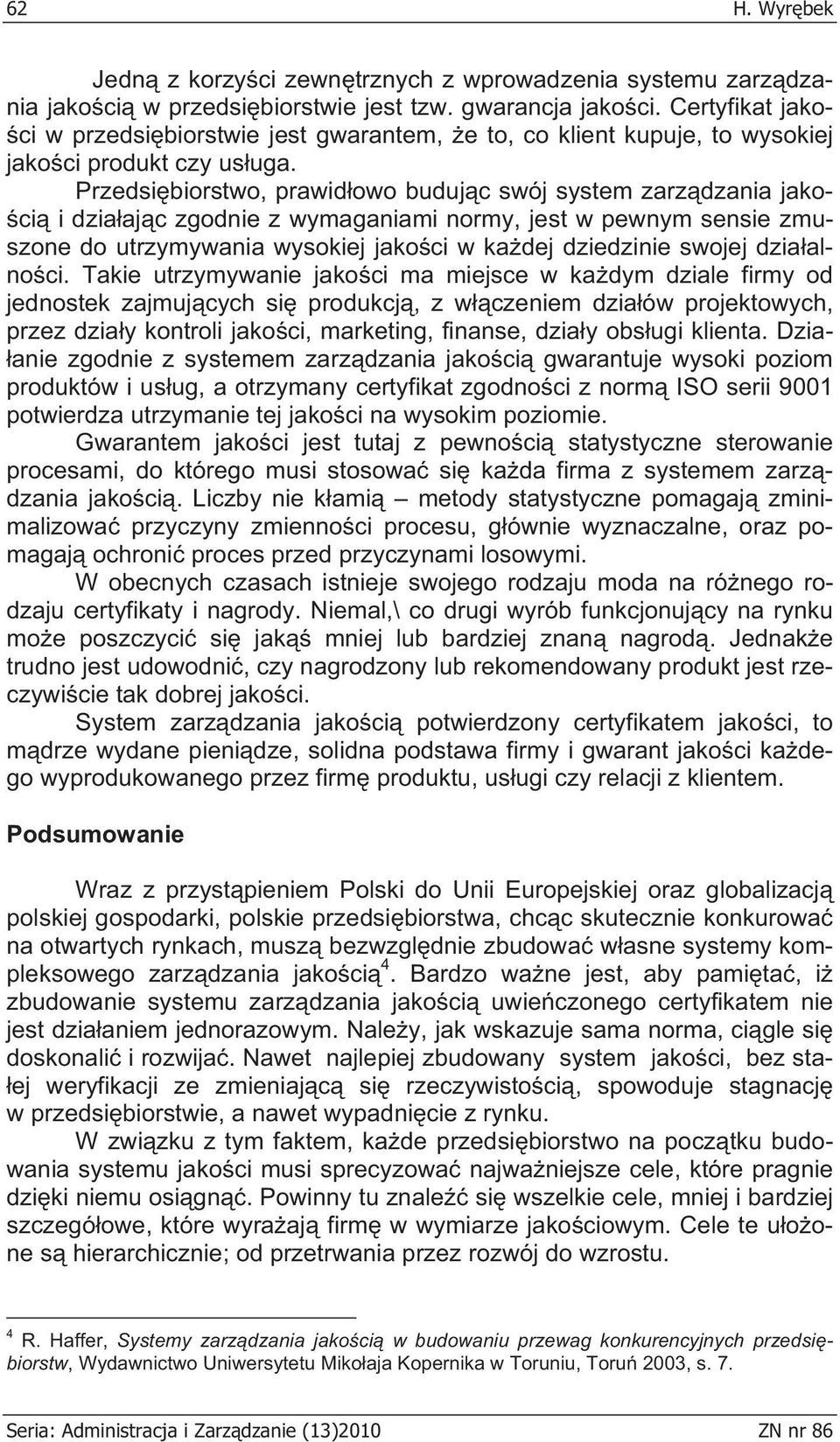 62 H. Wyrębek

Jedną z korzyści zewnętrznych z wprowadzenia systemu zarządzania jakością w przedsiębiorstwie jest tzw. gwarancja jakości. Certyfikat jakości w przedsiębiorstwie jest gwarantem, że to, co klient kupuje, to wysokiej jakości produkt czy usługa.

Przedsiębiorstwo, prawidłowo budując swój system zarządzania jakością i działając zgodnie z wymaganiami normy, jest w pewnym sensie zmuszone do utrzymywania wysokiej jakości w każdej dziedzinie swojej działalności. Takie utrzymywanie jakości ma miejsce w każdym dziale firmy od jednostek zajmujących się produkcją, z włączeniem działów projektowych, przez działy kontroli jakości, marketing, finanse, działy obsługi klienta. Działanie zgodnie z systemem zarządzania jakością gwarantuje wysoki poziom produktów i usług, a otrzymany certyfikat zgodności z normą ISO serii 9001 potwierdza utrzymanie tej jakości na wysokim poziomie.

Gwarantem jakości jest tutaj z pewnością statystyczne sterowanie procesami, do którego musi stosować się każda firma z systemem zarządzania jakością. Liczby nie kłamią – metody statystyczne pomagają zminimalizować przyczyny zmienności procesu, głównie wyznaczalne, oraz pomagają ochronić proces przed przyczynami losowymi.

W obecnych czasach istnieje swojego rodzaju moda na różnego rodzaju certyfikaty i nagrody. Niemal,\ co drugi wyrób funkcjonujący na rynku może poszczycić się jakąś mniej lub bardziej znaną nagrodą. Jednakże trudno jest udowodnić, czy nagrodzony lub rekomendowany produkt jest rzeczywiście tak dobrej jakości.

System zarządzania jakością potwierdzony certyfikatem jakości, to mądrze wydane pieniądze, solidna podstawa firmy i gwarant jakości każdego wyprodukowanego przez firmę produktu, usługi czy relacji z klientem.

Podsumowanie

Wraz z przystąpieniem Polski do Unii Europejskiej oraz globalizacją polskiej gospodarki, polskie przedsiębiorstwa, chcąc skutecznie konkurować na otwartych rynkach, muszą bezwzględnie zbudować własne systemy kompleksowego zarządzania jakością$^4$. Bardzo ważne jest, aby pamiętać, iż zbudowanie systemu zarządzania jakością uwieńczonego certyfikatem nie jest działaniem jednorazowym. Należy, jak wskazuje sama norma, ciągle się doskonalić i rozwijać. Nawet najlepiej zbudowany system jakości, bez stałej weryfikacji ze zmieniającą się rzeczywistością, spowoduje stagnację w przedsiębiorstwie, a nawet wypadnięcie z rynku.

W związku z tym faktem, każde przedsiębiorstwo na początku budowania systemu jakości musi sprecyzować najważniejsze cele, które pragnie dzięki niemu osiągnąć. Powinny tu znaleźć się wszelkie cele, mniej i bardziej szczegółowe, które wyrażają firmę w wymiarze jakościowym. Cele te ułożone są hierarchicznie; od przetrwania przez rozwój do wzrostu.

$^4$ R. Haffer, Systemy zarządzania jakością w budowaniu przewag konkurencyjnych przedsiębiorstw, Wydawnictwo Uniwersytetu Mikołaja Kopernika w Toruniu, Toruń 2003, s. 7.

Seria: Administracja i Zarządzanie (13)2010 ZN nr 86